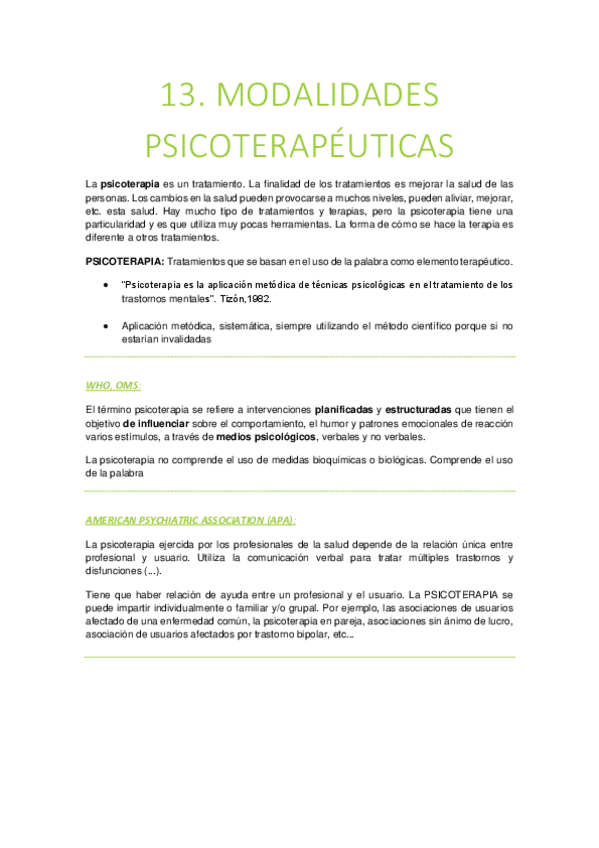 13. MODALIDADES PSICOTERAPÉUTICAS

La psicoterapia es un tratamiento. La finalidad de los tratamientos es mejorar la salud de las personas. Los cambios en la salud pueden provocarse a muchos niveles, pueden aliviar, mejorar, etc. esta salud. Hay mucho tipo de tratamientos y terapias, pero la psicoterapia tiene una particularidad y es que utiliza muy pocas herramientas. La forma de cómo se hace la terapia es diferente a otros tratamientos.

PSICOTERAPIA: Tratamientos que se basan en el uso de la palabra como elemento terapéutico.

• "Psicoterapia es la aplicación metódica de técnicas psicológicas en el tratamiento de los trastornos mentales". Tizón,1982.

• Aplicación metódica, sistemática, siempre utilizando el método científico porque si no estarían invalidadas

WHO, OMS:

El término psicoterapia se refiere a intervenciones planificadas y estructuradas que tienen el objetivo de influenciar sobre el comportamiento, el humor y patrones emocionales de reacción varios estímulos, a través de medios psicológicos, verbales y no verbales.

La psicoterapia no comprende el uso de medidas bioquímicas o biológicas. Comprende el uso de la palabra

AMERICAN PSYCHIATRIC ASSOCIATION (APA):

La psicoterapia ejercida por los profesionales de la salud depende de la relación única entre profesional y usuario. Utiliza la comunicación verbal para tratar múltiples trastornos y disfunciones (...).

Tiene que haber relación de ayuda entre un profesional y el usuario. La PSICOTERAPIA se puede impartir individualmente o familiar y/o grupal. Por ejemplo, las asociaciones de usuarios afectado de una enfermedad común, la psicoterapia en pareja, asociaciones sin ánimo de lucro, asociación de usuarios afectados por trastorno bipolar, etc...